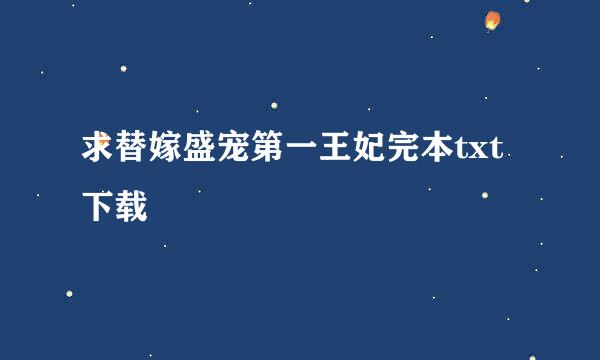 求替嫁盛宠第一王妃完本txt下载